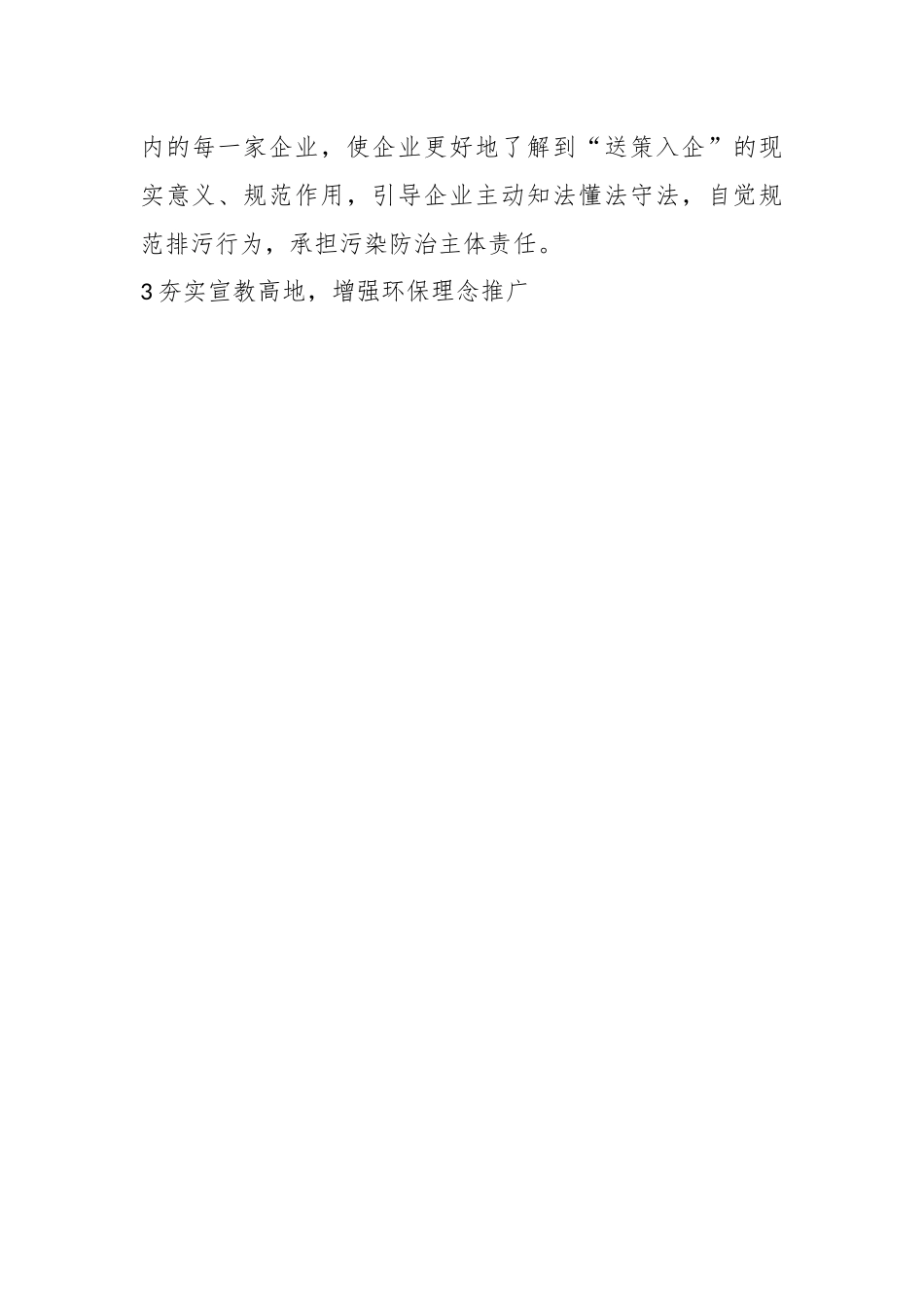 内的每一家企业，使企业更好地了解到“送策入企”的现实意义、规范作用，引导企业主动知法懂法守法，自觉规范排污行为，承担污染防治主体责任。

3夯实宣教高地，增强环保理念推广